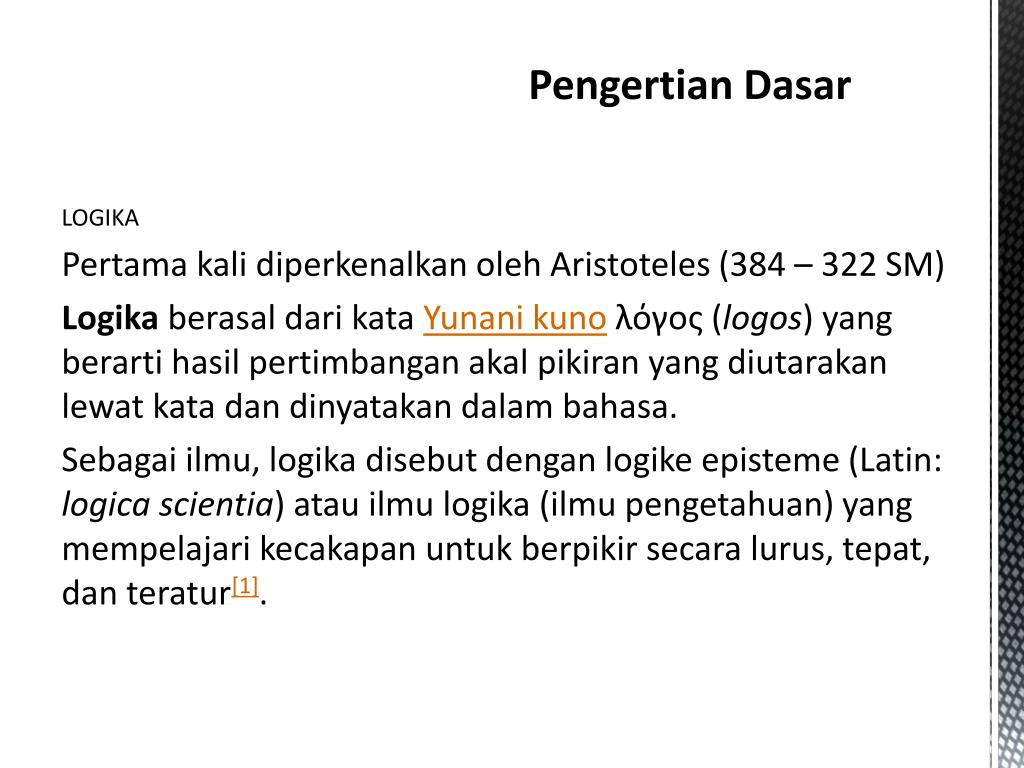 Pengertian Dasar

LOGIKA

Pertama kali diperkenalkan oleh Aristoteles (384 – 322 SM)

Logika berasal dari kata Yunani kuno λόγος (logos) yang berarti hasil pertimbangan akal pikiran yang diutarakan lewat kata dan dinyatakan dalam bahasa.

Sebagai ilmu, logika disebut dengan logike episteme (Latin: logica scientia) atau ilmu logika (ilmu pengetahuan) yang mempelajari kecakapan untuk berpikir secara lurus, tepat, dan teratur[1].